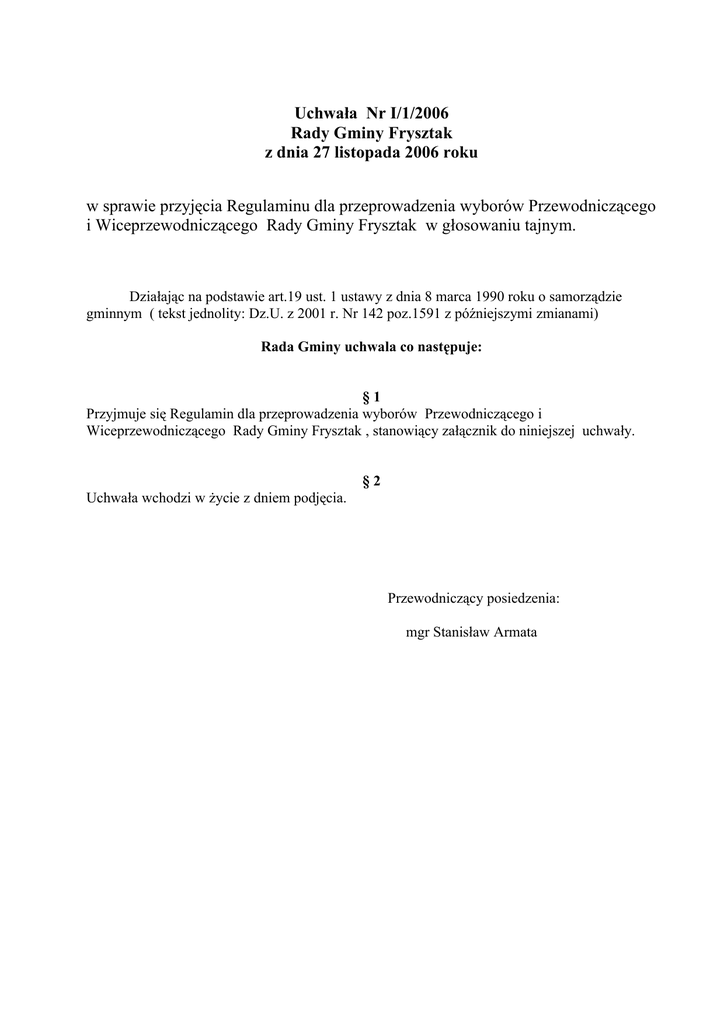 Uchwała Nr I/1/2006
Rady Gminy Frysztak
z dnia 27 listopada 2006 roku

w sprawie przyjęcia Regulaminu dla przeprowadzenia wyborów Przewodniczącego i Wiceprzewodniczącego Rady Gminy Frysztak w głosowaniu tajnym.

Działając na podstawie art.19 ust. 1 ustawy z dnia 8 marca 1990 roku o samorządzie gminnym ( tekst jednolity: Dz.U. z 2001 r. Nr 142 poz.1591 z późniejszymi zmianami)

Rada Gminy uchwala co następuje:

§ 1
Przyjmuje się Regulamin dla przeprowadzenia wyborów Przewodniczącego i Wiceprzewodniczącego Rady Gminy Frysztak , stanowiący załącznik do niniejszej uchwały.

§ 2
Uchwała wchodzi w życie z dniem podjęcia.

Przewodniczący posiedzenia:

mgr Stanisław Armata